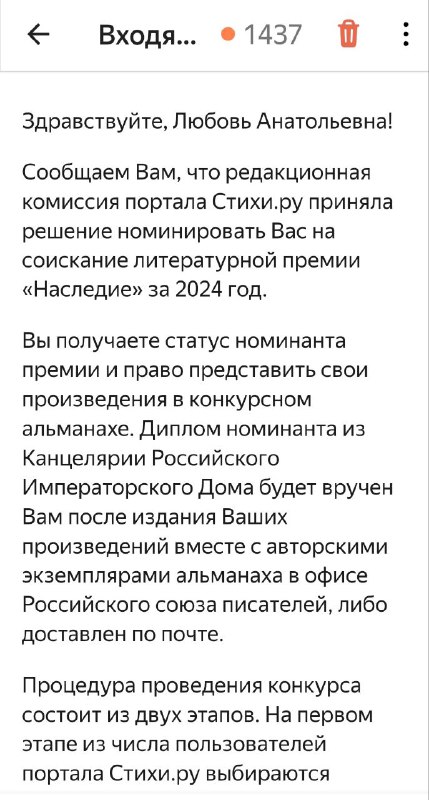 Входя... 1437

Здравствуйте, Любовь Анатольевна!

Сообщаем Вам, что редакционная комиссия портала Стихи.ру приняла решение номинировать Вас на соискание литературной премии «Наследие» за 2024 год.

Вы получаете статус номинанта премии и право представить свои произведения в конкурсном альманахе. Диплом номинанта из Канцелярии Российского Императорского Дома будет вручен Вам после издания Ваших произведений вместе с авторскими экземплярами альманаха в офисе Российского союза писателей, либо доставлен по почте.

Процедура проведения конкурса состоит из двух этапов. На первом этапе из числа пользователей портала Стихи.ру выбираются